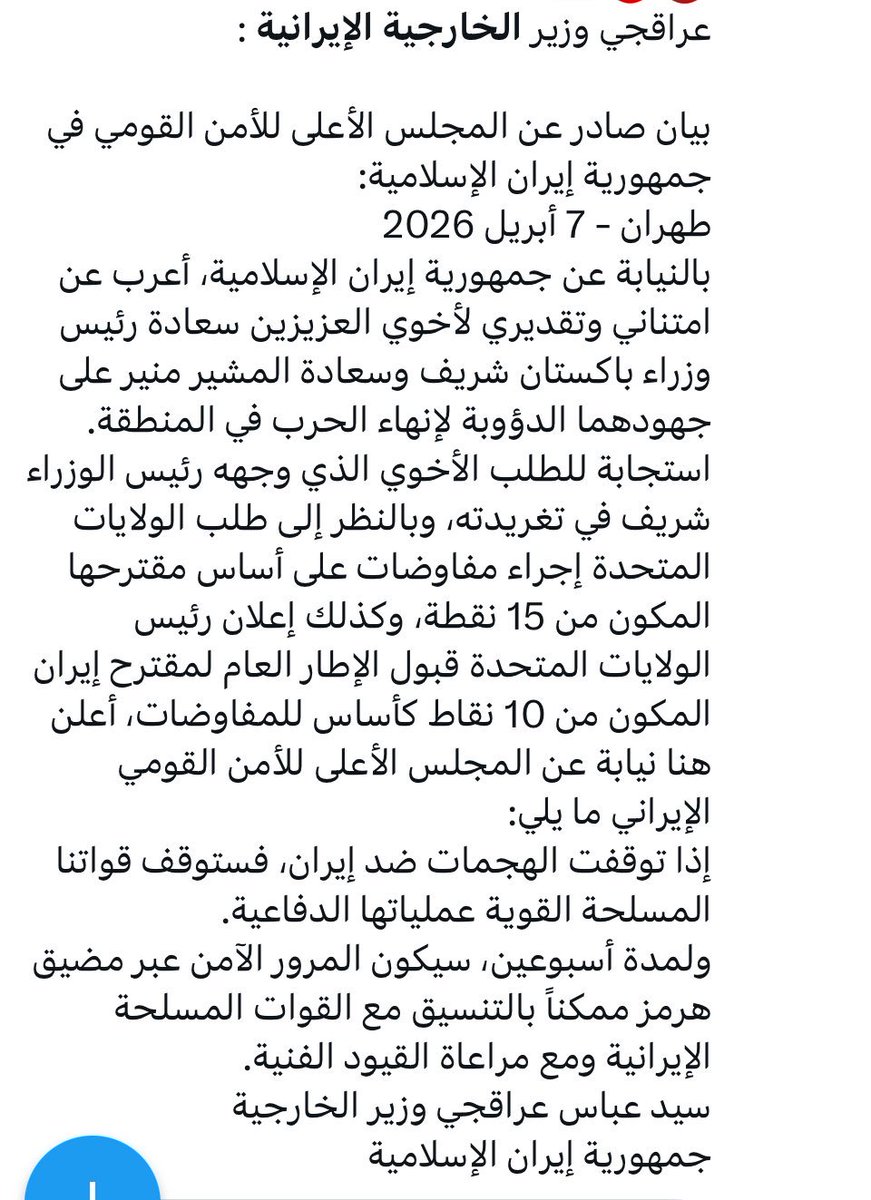 عراقجي وزير الخارجية الإيرانية :

بيان صادر عن المجلس الأعلى للأمن القومي في جمهورية إيران الإسلامية:
طهران - 7 أبريل 2026
بالنيابة عن جمهورية إيران الإسلامية، أعرب عن امتناني وتقديري لأخوي العزيزين سعادة رئيس وزراء باكستان شريف وسعادة المشير منير على جهودهما الدؤوبة لإنهاء الحرب في المنطقة.
استجابة للطلب الأخوي الذي وجهه رئيس الوزراء شريف في تغريدته، وبالنظر إلى طلب الولايات المتحدة إجراء مفاوضات على أساس مقترحها المكون من 15 نقطة، وكذلك إعلان رئيس الولايات المتحدة قبول الإطار العام لمقترح إيران المكون من 10 نقاط كأساس للمفاوضات، أعلن هنا نيابة عن المجلس الأعلى للأمن القومي الإيراني ما يلي:
إذا توقفت الهجمات ضد إيران، فستوقف قواتنا المسلحة القوية عملياتها الدفاعية.
ولمدة أسبوعين، سيكون المرور الآمن عبر مضيق هرمز ممكناً بالتنسيق مع القوات المسلحة الإيرانية ومع مراعاة القيود الفنية.
سيد عباس عراقجي وزير الخارجية
جمهورية إيران الإسلامية